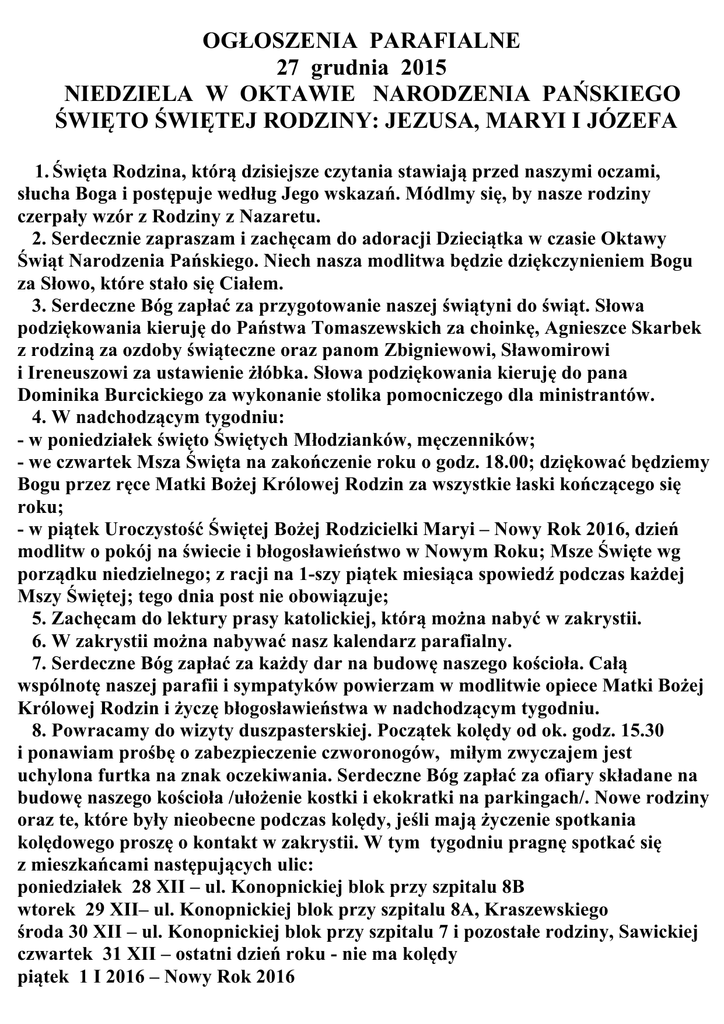 OGŁOSZENIA PARAFIALNE
27 grudnia 2015
NIEDZIELA W OKTAWIE NARODZENIA PAŃSKIEGO
ŚWIĘTO ŚWIĘTEJ RODZINY: JEZUSA, MARYI I JÓZEFA

1. Święta Rodzina, którą dzisiejsze czytania stawiają przed naszymi oczami, słucha Boga i postępuje według Jego wskazań. Módlmy się, by nasze rodziny czerpały wzór z Rodziny z Nazaretu.
2. Serdecznie zapraszam i zachęcam do adoracji Dzieciątka w czasie Oktawy Świąt Narodzenia Pańskiego. Niech nasza modlitwa będzie dziękczynieniem Bogu za Słowo, które stało się Ciałem.
3. Serdeczne Bóg zapłać za przygotowanie naszej świątyni do świąt. Słowa podziękowania kieruję do Państwa Tomaszewskich za choinkę, Agnieszce Skarbek z rodziną za ozdoby świąteczne oraz panom Zbigniewowi, Sławomirowi i Ireneuszowi za ustawienie żłóbka. Słowa podziękowania kieruję do pana Dominika Burcickiego za wykonanie stolika pomocniczego dla ministrantów.
4. W nadchodzącym tygodniu:
- w poniedziałek święto Świętych Młodzianków, męczenników;
- we czwartek Msza Święta na zakończenie roku o godz. 18.00; dziękować będziemy Bogu przez ręce Matki Bożej Królowej Rodzin za wszystkie łaski kończącego się roku;
- w piątek Uroczystość Świętej Bożej Rodzicielki Maryi – Nowy Rok 2016, dzień modlitw o pokój na świecie i błogosławieństwo w Nowym Roku; Msze Święte wg porządku niedzielnego; z racji na 1-szy piątek miesiąca spowiedź podczas każdej Mszy Świętej; tego dnia post nie obowiązuje;
5. Zachęcam do lektury prasy katolickiej, którą można nabyć w zakrystii.
6. W zakrystii można nabywać nasz kalendarz parafialny.
7. Serdeczne Bóg zapłać za każdy dar na budowę naszego kościoła. Całą wspólnotę naszej parafii i sympatyków powierzam w modlitwie opiece Matki Bożej Królowej Rodzin i życzę błogosławieństwa w nadchodzącym tygodniu.
8. Powracamy do wizyty duszpasterskiej. Początek kolędy od ok. godz. 15.30 i ponawiam prośbę o zabezpieczenie czworonogów, miłym zwyczajem jest uchylona furtka na znak oczekiwania. Serdeczne Bóg zapłać za ofiary składane na budowę naszego kościoła /ułożenie kostki i ekokratki na parkingach/. Nowe rodziny oraz te, które były nieobecne podczas kolędy, jeśli mają życzenie spotkania kolędowego proszę o kontakt w zakrystii. W tym tygodniu pragnę spotkać się z mieszkańcami następujących ulic:
poniedziałek 28 XII – ul. Konopnickiej blok przy szpitalu 8B
wtorek 29 XII– ul. Konopnickiej blok przy szpitalu 8A, Kraszewskiego
środa 30 XII – ul. Konopnickiej blok przy szpitalu 7 i pozostałe rodziny, Sawickiej
czwartek 31 XII – ostatni dzień roku - nie ma kolędy
piątek 1 I 2016 – Nowy Rok 2016